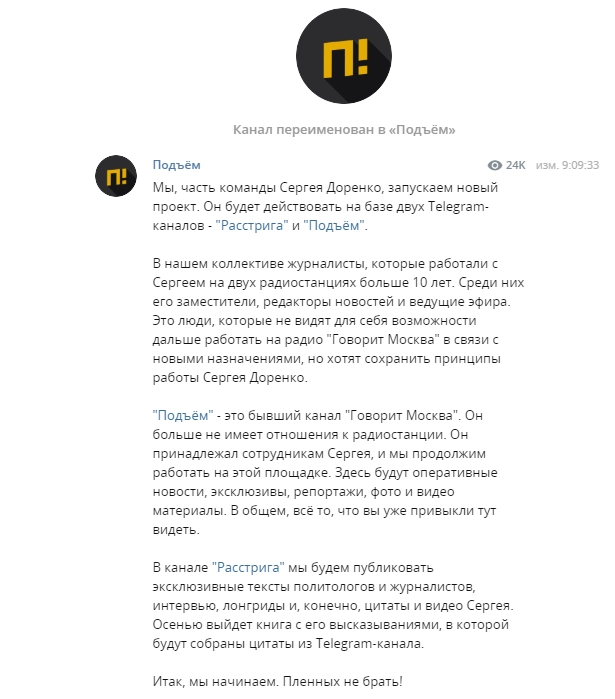 П!

Канал переименован в «Подъём»

П!

Подъём

24K изм. 9:09:33

Мы, часть команды Сергея Доренко, запускаем новый проект. Он будет действовать на базе двух Telegram-каналов - "Расстрига" и "Подъём".

В нашем коллективе журналисты, которые работали с Сергеем на двух радиостанциях больше 10 лет. Среди них его заместители, редакторы новостей и ведущие эфира. Это люди, которые не видят для себя возможности дальше работать на радио "Говорит Москва" в связи с новыми назначениями, но хотят сохранить принципы работы Сергея Доренко.

"Подъём" - это бывший канал "Говорит Москва". Он больше не имеет отношения к радиостанции. Он принадлежал сотрудникам Сергея, и мы продолжим работать на этой площадке. Здесь будут оперативные новости, эксклюзивы, репортажи, фото и видео материалы. В общем, всё то, что вы уже привыкли тут видеть.

В канале "Расстрига" мы будем публиковать эксклюзивные тексты политологов и журналистов, интервью, лонгриды и, конечно, цитаты и видео Сергея. Осенью выйдет книга с его высказываниями, в которой будут собраны цитаты из Telegram-канала.

Итак, мы начинаем. Пленных не брать!